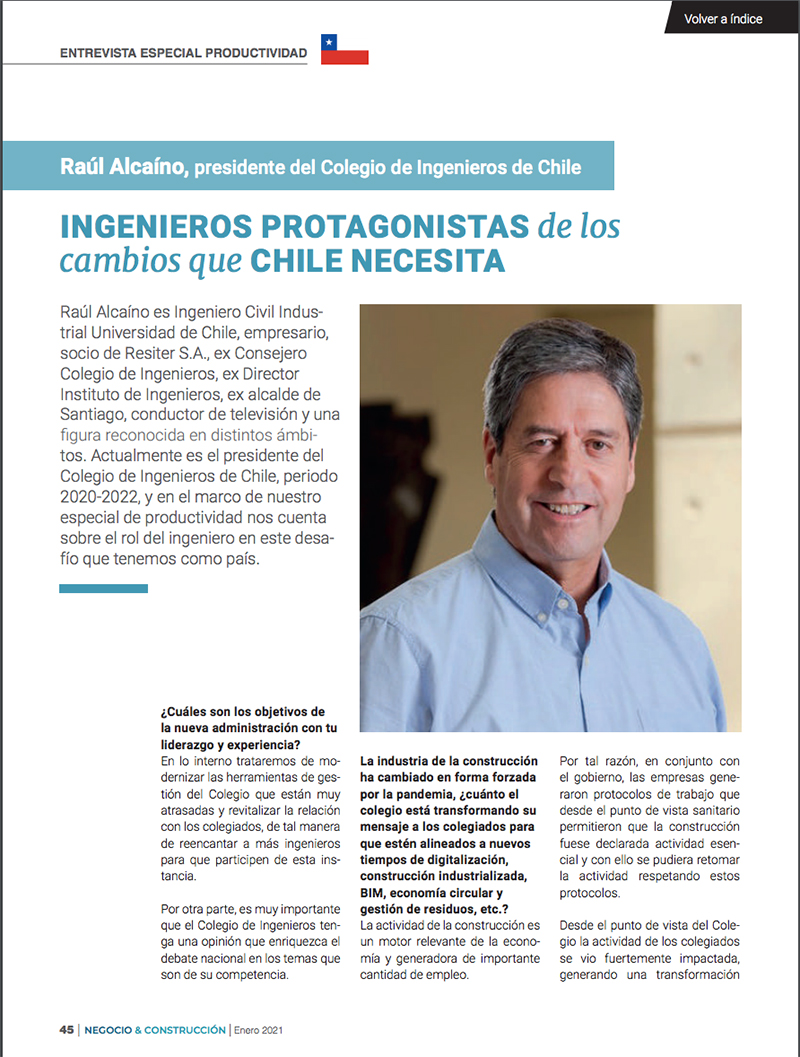 Volver a índice

ENTREVISTA ESPECIAL PRODUCTIVIDAD

Raúl Alcaíno, presidente del Colegio de Ingenieros de Chile

INGENIEROS PROTAGONISTAS de los cambios que CHILE NECESITA

Raúl Alcaíno es Ingeniero Civil Industrial Universidad de Chile, empresario, socio de Resiter S.A., ex Consejero Colegio de Ingenieros, ex Director Instituto de Ingenieros, ex alcalde de Santiago, conductor de televisión y una figura reconocida en distintos ámbitos. Actualmente es el presidente del Colegio de Ingenieros de Chile, periodo 2020-2022, y en el marco de nuestro especial de productividad nos cuenta sobre el rol del ingeniero en este desafío que tenemos como país.

¿Cuáles son los objetivos de la nueva administración con tu liderazgo y experiencia?
En lo interno trataremos de modernizar las herramientas de gestión del Colegio que están muy atrasadas y revitalizar la relación con los colegiados, de tal manera de reencantar a más ingenieros para que participen de esta instancia.

Por otra parte, es muy importante que el Colegio de Ingenieros tenga una opinión que enriquezca el debate nacional en los temas que son de su competencia.

La industria de la construcción ha cambiado en forma forzada por la pandemia, ¿cuánto el colegio está transformando su mensaje a los colegiados para que estén alineados a nuevos tiempos de digitalización, construcción industrializada, BIM, economía circular y gestión de residuos, etc.?
La actividad de la construcción es un motor relevante de la economía y generadora de importante cantidad de empleo.

Por tal razón, en conjunto con el gobierno, las empresas generaron protocolos de trabajo que desde el punto de vista sanitario permitieron que la construcción fuese declarada actividad esencial y con ello se pudiera retomar la actividad respetando estos protocolos.

Desde el punto de vista del Colegio la actividad de los colegiados se vio fuertemente impactada, generando una transformación

45 | NEGOCIO & CONSTRUCCIÓN | Enero 2021